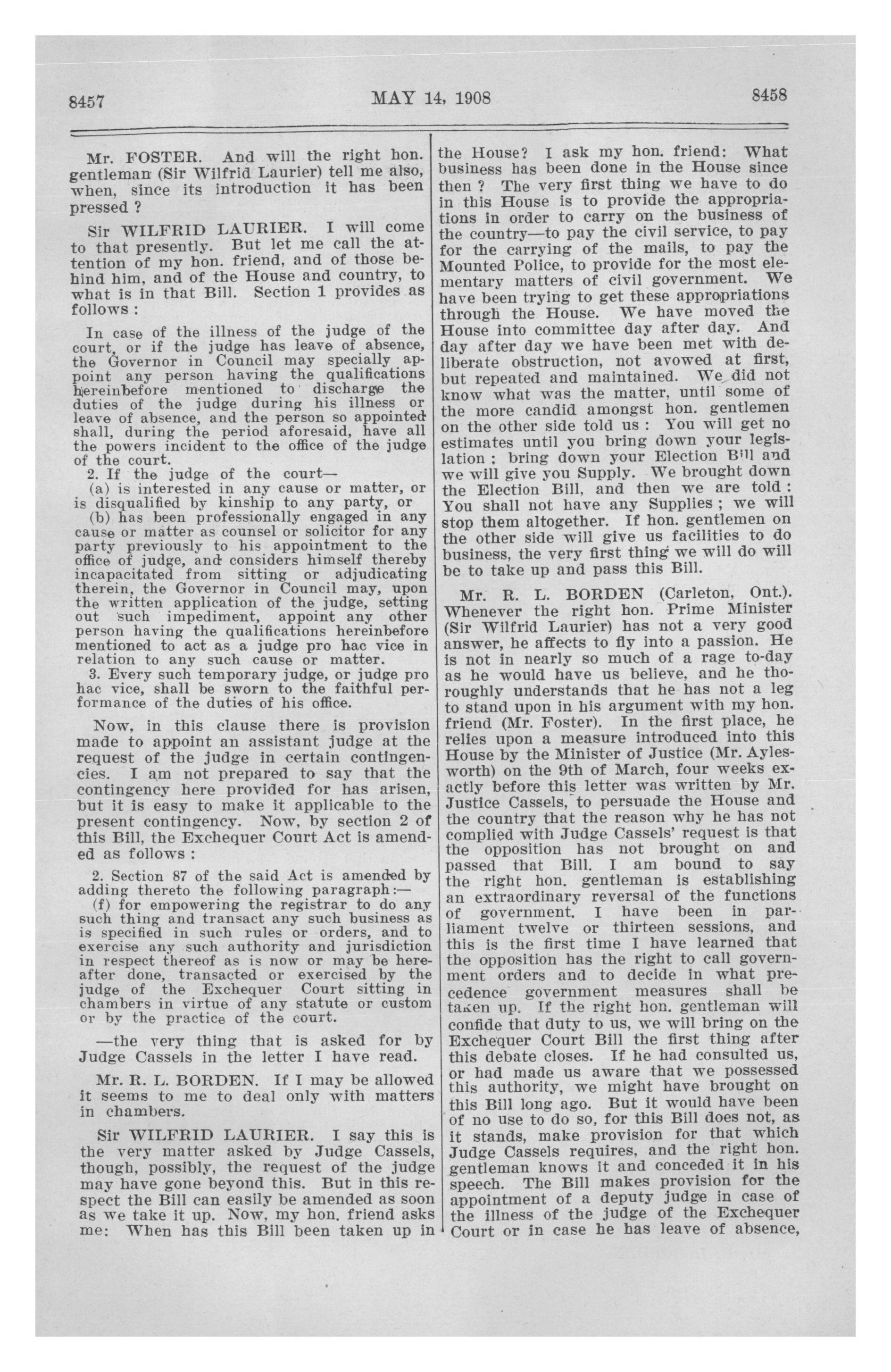 8457 MAY 14, 1908 8458

Mr. FOSTER. And will the right hon. gentleman (Sir Wilfrid Laurier) tell me also, when, since its introduction it has been pressed ?

Sir WILFRID LAURIER. I will come to that presently. But let me call the attention of my hon. friend, and of those behind him, and of the House and country, to what is in that Bill. Section 1 provides as follows :

In case of the illness of the judge of the court, or if the judge has leave of absence, the Governor in Council may specially appoint any person having the qualifications hereinbefore mentioned to discharge the duties of the judge during his illness or leave of absence, and the person so appointed shall, during the period aforesaid, have all the powers incident to the office of the judge of the court.

2. If the judge of the court—

(a) is interested in any cause or matter, or is disqualified by kinship to any party, or

(b) has been professionally engaged in any cause or matter as counsel or solicitor for any party previously to his appointment to the office of judge, and considers himself thereby incapacitated from sitting or adjudicating therein, the Governor in Council may, upon the written application of the judge, setting out such impediment, appoint any other person having the qualifications hereinbefore mentioned to act as a judge pro hac vice in relation to any such cause or matter.

3. Every such temporary judge, or judge pro hac vice, shall be sworn to the faithful performance of the duties of his office.

Now, in this clause there is provision made to appoint an assistant judge at the request of the judge in certain contingencies. I am not prepared to say that the contingency here provided for has arisen, but it is easy to make it applicable to the present contingency. Now, by section 2 of this Bill, the Exchequer Court Act is amended as follows :

2. Section 87 of the said Act is amended by adding thereto the following paragraph:—

(f) for empowering the registrar to do any such thing and transact any such business as is specified in such rules or orders, and to exercise any such authority and jurisdiction in respect thereof as is now or may be hereafter done, transacted or exercised by the judge of the Exchequer Court sitting in chambers in virtue of any statute or custom or by the practice of the court.

—the very thing that is asked for by Judge Cassels in the letter I have read.

Mr. R. L. BORDEN. If I may be allowed it seems to me to deal only with matters in chambers.

Sir WILFRID LAURIER. I say this is the very matter asked by Judge Cassels, though, possibly, the request of the judge may have gone beyond this. But in this respect the Bill can easily be amended as soon as we take it up. Now, my hon. friend asks me: When has this Bill been taken up in the House? I ask my hon. friend: What business has been done in the House since then ? The very first thing we have to do in this House is to provide the appropriations in order to carry on the business of the country—to pay the civil service, to pay for the carrying of the mails, to pay the Mounted Police, to provide for the most elementary matters of civil government. We have been trying to get these appropriations through the House. We have moved the House into committee day after day. And day after day we have been met with deliberate obstruction, not avowed at first, but repeated and maintained. We did not know what was the matter, until some of the more candid amongst hon. gentlemen on the other side told us : You will get no estimates until you bring down your legislation ; bring down your Election Bill and we will give you Supply. We brought down the Election Bill, and then we are told : You shall not have any Supplies ; we will stop them altogether. If hon. gentlemen on the other side will give us facilities to do business, the very first thing we will do will be to take up and pass this Bill.

Mr. R. L. BORDEN (Carleton, Ont.). Whenever the right hon. Prime Minister (Sir Wilfrid Laurier) has not a very good answer, he affects to fly into a passion. He is not in nearly so much of a rage to-day as he would have us believe, and he thoroughly understands that he has not a leg to stand upon in his argument with my hon. friend (Mr. Foster). In the first place, he relies upon a measure introduced into this House by the Minister of Justice (Mr. Aylesworth) on the 9th of March, four weeks exactly before this letter was written by Mr. Justice Cassels, to persuade the House and the country that the reason why he has not complied with Judge Cassels' request is that the opposition has not brought on and passed that Bill. I am bound to say the right hon. gentleman is establishing an extraordinary reversal of the functions of government. I have been in parliament twelve or thirteen sessions, and this is the first time I have learned that the opposition has the right to call government orders and to decide in what precedence government measures shall be taken up. If the right hon. gentleman will confide that duty to us, we will bring on the Exchequer Court Bill the first thing after this debate closes. If he had consulted us, or had made us aware that we possessed this authority, we might have brought on this Bill long ago. But it would have been of no use to do so, for this Bill does not, as it stands, make provision for that which Judge Cassels requires, and the right hon. gentleman knows it and conceded it in his speech. The Bill makes provision for the appointment of a deputy judge in case of the illness of the judge of the Exchequer Court or in case he has leave of absence,